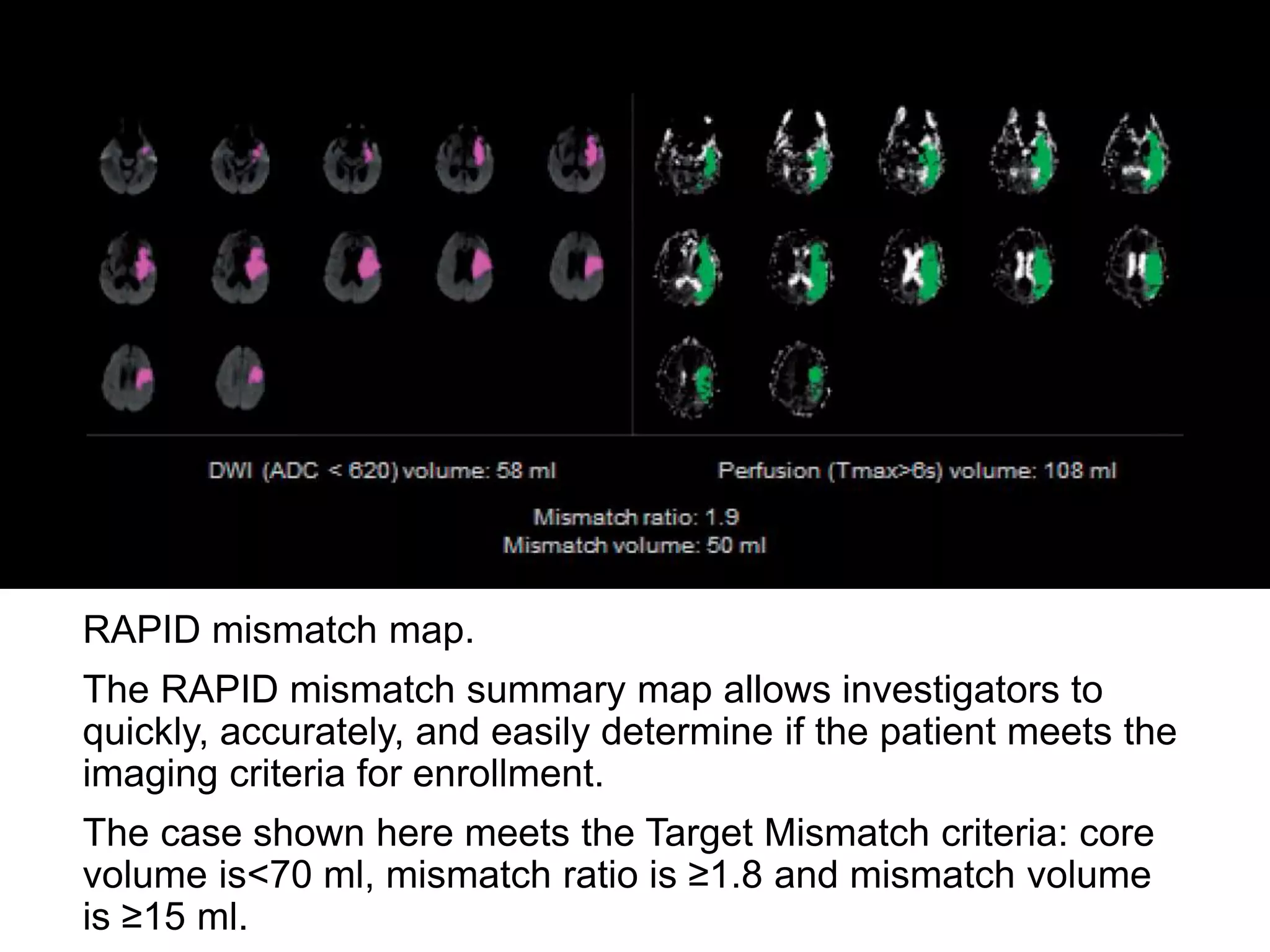 DWI (ADC < 620) volume: 58 ml

Perfusion (Tmax>6s) volume: 108 ml

Mismatch ratio: 1.9
Mismatch volume: 50 ml

RAPID mismatch map.

The RAPID mismatch summary map allows investigators to quickly, accurately, and easily determine if the patient meets the imaging criteria for enrollment.

The case shown here meets the Target Mismatch criteria: core volume is<70 ml, mismatch ratio is ≥1.8 and mismatch volume is ≥15 ml.